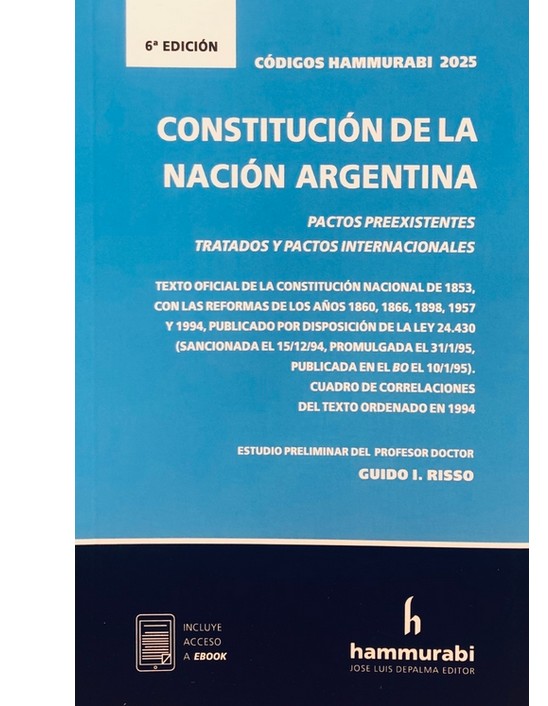 6ª EDICIÓN

CÓDIGOS HAMMURABI 2025

CONSTITUCIÓN DE LA NACIÓN ARGENTINA

PACTOS PREEXISTENTES
TRATADOS Y PACTOS INTERNACIONALES

TEXTO OFICIAL DE LA CONSTITUCIÓN NACIONAL DE 1853, CON LAS REFORMAS DE LOS AÑOS 1860, 1866, 1898, 1957 Y 1994, PUBLICADO POR DISPOSICIÓN DE LA LEY 24.430 (SANCIONADA EL 15/12/94, PROMULGADA EL 31/1/95, PUBLICADA EN EL BO EL 10/1/95).
CUADRO DE CORRELACIONES
DEL TEXTO ORDENADO EN 1994

ESTUDIO PRELIMINAR DEL PROFESOR DOCTOR
GUIDO I. RISSO

INCLUYE
ACCESO
A EBOOK

h
hammurabi
JOSE LUIS DEPALMA EDITOR